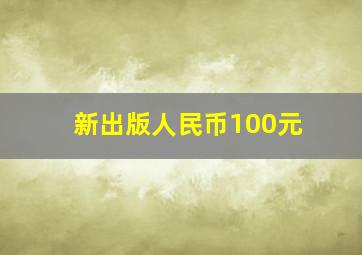 新出版人民币100元